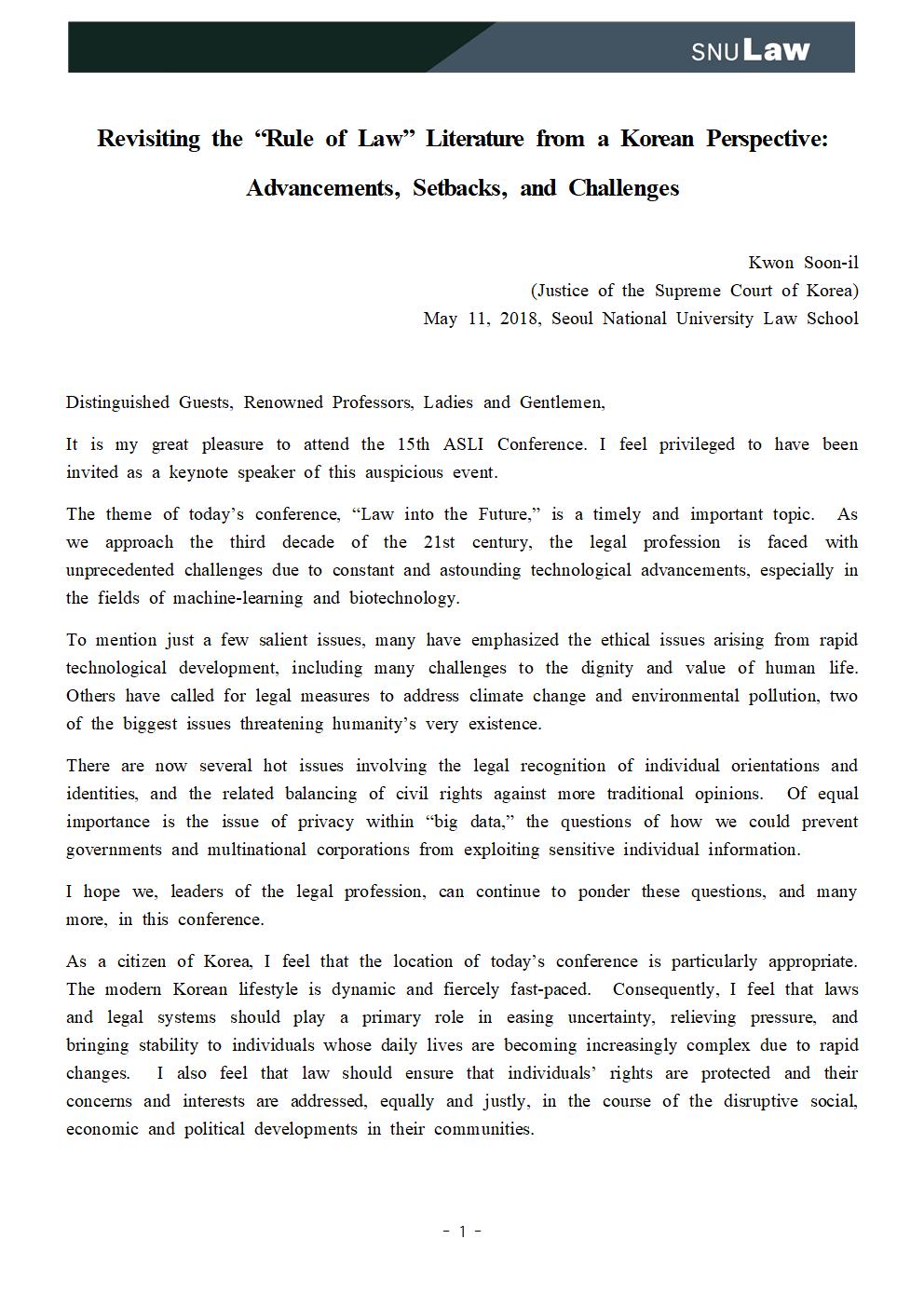 SNU Law

Revisiting the “Rule of Law” Literature from a Korean Perspective: Advancements, Setbacks, and Challenges

Kwon Soon-il
(Justice of the Supreme Court of Korea)
May 11, 2018, Seoul National University Law School

Distinguished Guests, Renowned Professors, Ladies and Gentlemen,

It is my great pleasure to attend the 15th ASLI Conference. I feel privileged to have been invited as a keynote speaker of this auspicious event.

The theme of today’s conference, “Law into the Future,” is a timely and important topic. As we approach the third decade of the 21st century, the legal profession is faced with unprecedented challenges due to constant and astounding technological advancements, especially in the fields of machine-learning and biotechnology.

To mention just a few salient issues, many have emphasized the ethical issues arising from rapid technological development, including many challenges to the dignity and value of human life. Others have called for legal measures to address climate change and environmental pollution, two of the biggest issues threatening humanity’s very existence.

There are now several hot issues involving the legal recognition of individual orientations and identities, and the related balancing of civil rights against more traditional opinions. Of equal importance is the issue of privacy within “big data,” the questions of how we could prevent governments and multinational corporations from exploiting sensitive individual information.

I hope we, leaders of the legal profession, can continue to ponder these questions, and many more, in this conference.

As a citizen of Korea, I feel that the location of today’s conference is particularly appropriate. The modern Korean lifestyle is dynamic and fiercely fast-paced. Consequently, I feel that laws and legal systems should play a primary role in easing uncertainty, relieving pressure, and bringing stability to individuals whose daily lives are becoming increasingly complex due to rapid changes. I also feel that law should ensure that individuals’ rights are protected and their concerns and interests are addressed, equally and justly, in the course of the disruptive social, economic and political developments in their communities.

- 1 -